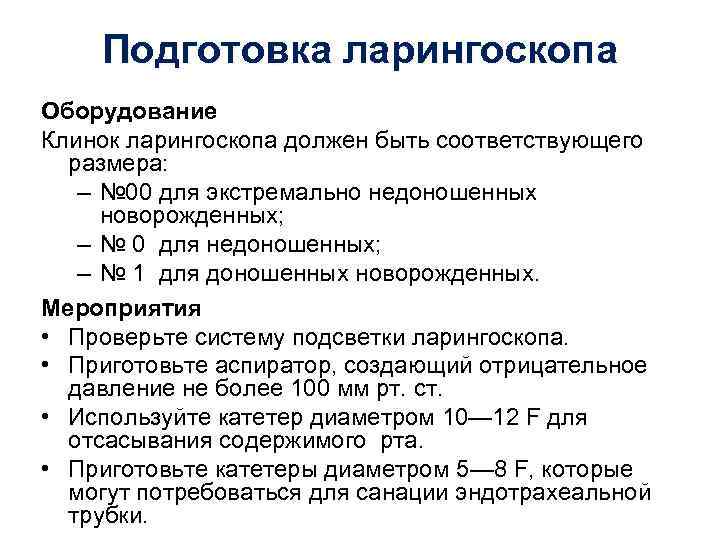 Подготовка ларингоскопа

Оборудование
Клинок ларингоскопа должен быть соответствующего размера:
– №00 для экстремально недоношенных новорожденных;
– № 0 для недоношенных;
– № 1 для доношенных новорожденных.

Мероприятия
• Проверьте систему подсветки ларингоскопа.
• Приготовьте аспиратор, создающий отрицательное давление не более 100 мм рт. ст.
• Используйте катетер диаметром 10—12 F для отсасывания содержимого рта.
• Приготовьте катетеры диаметром 5—8 F, которые могут потребоваться для санации эндотрахеальной трубки.